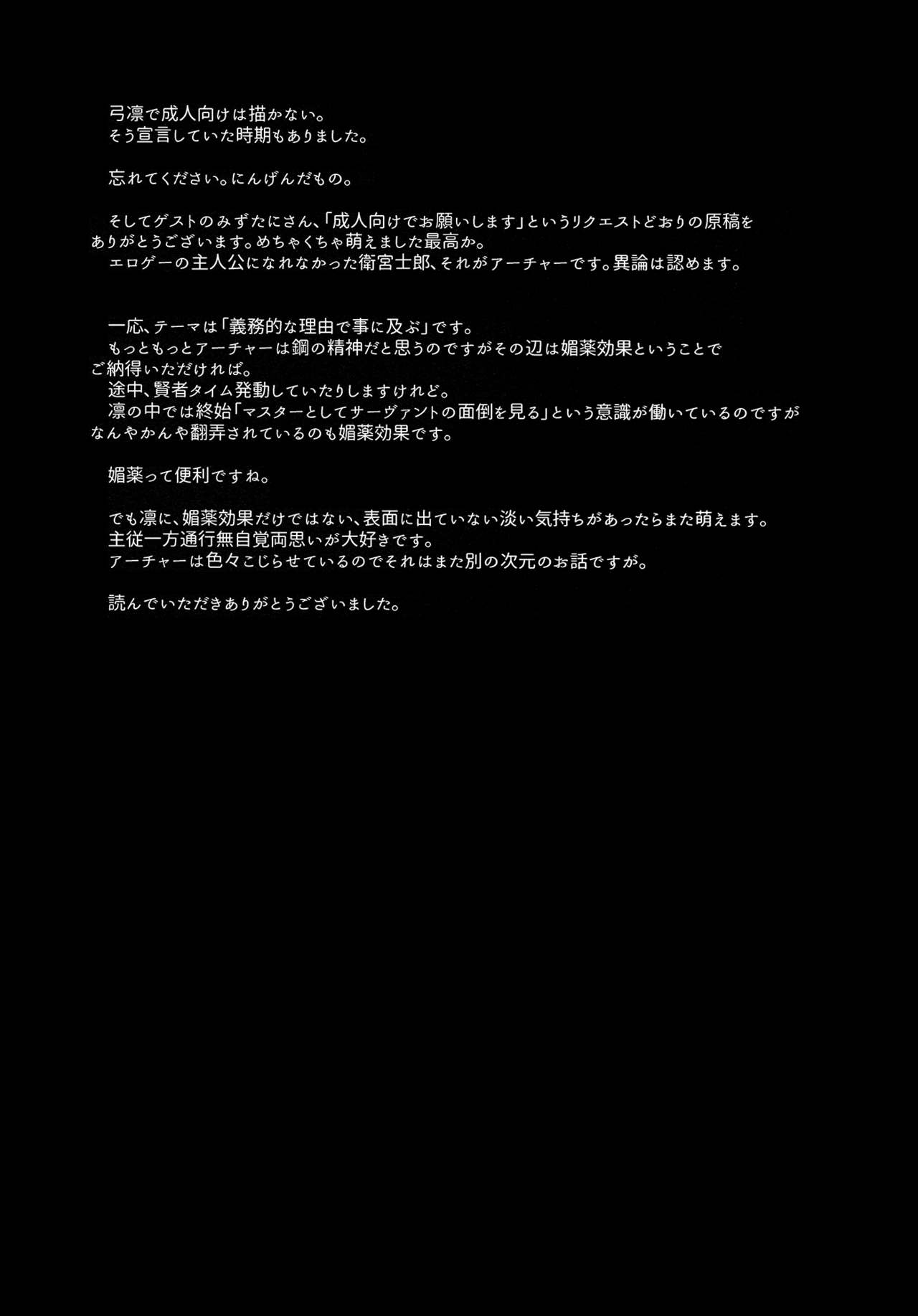 弓凛で成人向けは描かない。
そう宣言していた時期もありました。

忘れてください。にんげんだもの。

そしてゲストのみずたにさん、「成人向けでお願いします」というリクエストどおりの原稿をありがとうございます。めちゃくちゃ萌えました最高か。
エロゲーの主人公になれなかった衛宮士郎、それがアーチャーです。異論は認めます。

一応、テーマは「義務的な理由で事に及ぶ」です。
もっともっとアーチャーは鋼の精神だと思うのですがその辺は媚薬効果ということでご納得いただければ。
途中、賢者タイム発動していたりしますけれど。
凛の中では終始「マスターとしてサーヴァントの面倒を見る」という意識が働いているのですがなんやかんや翻弄されているのも媚薬効果です。

媚薬って便利ですね。

でも凛に、媚薬効果だけではない、表面に出ていない淡い気持ちがあったらまた萌えます。
主従一方通行無自覚両思いが大好きです。
アーチャーは色々こじらせているのでそれはまた別の次元のお話ですが。

読んでいただきありがとうございました。